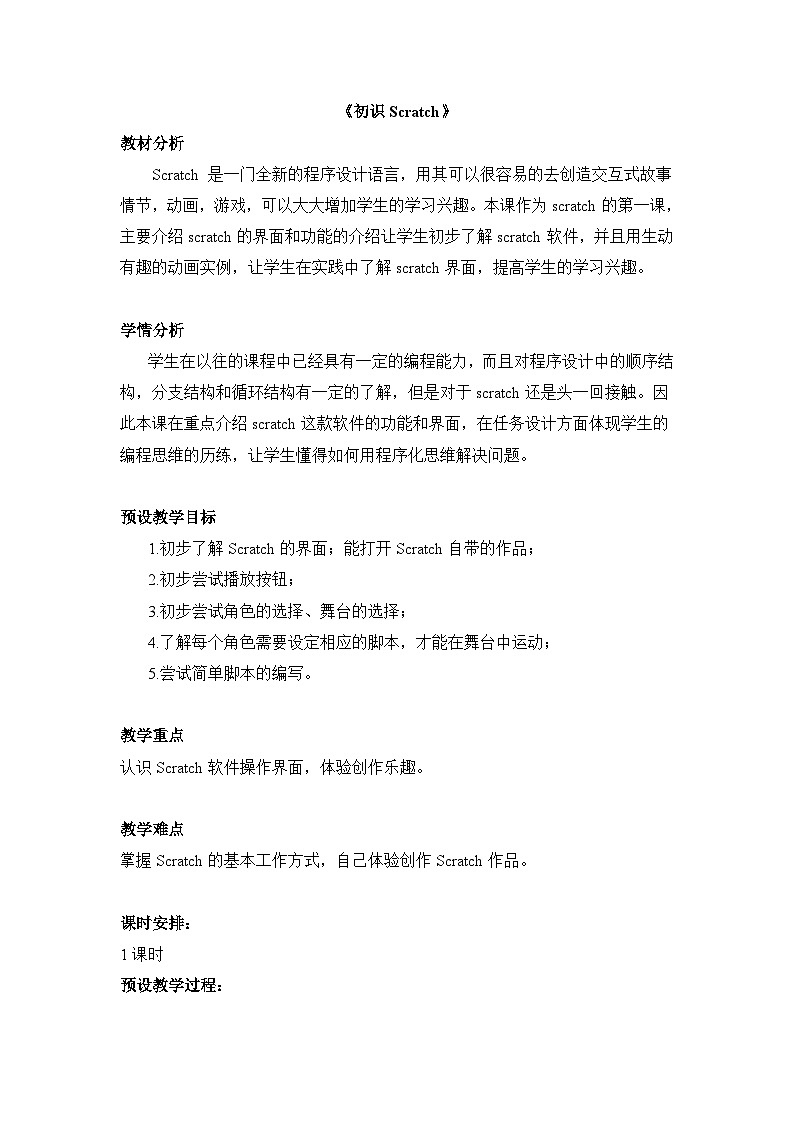 《初识 Scratch》

教材分析

Scratch 是一门全新的程序设计语言，用其可以很容易的去创造交互式故事情节，动画，游戏，可以大大增加学生的学习兴趣。本课作为 scratch 的第一课，主要介绍 scratch 的界面和功能的介绍让学生初步了解 scratch 软件，并且用生动有趣的动画实例，让学生在实践中了解 scratch 界面，提高学生的学习兴趣。

学情分析

学生在以往的课程中已经具有一定的编程能力，而且对程序设计中的顺序结构，分支结构和循环结构有一定的了解，但是对于 scratch 还是头一回接触。因此本课在重点介绍 scratch 这款软件的功能和界面，在任务设计方面体现学生的编程思维的历练，让学生懂得如何用程序化思维解决问题。

预设教学目标

1.初步了解 Scratch 的界面；能打开 Scratch 自带的作品；

2.初步尝试播放按钮；

3.初步尝试角色的选择、舞台的选择；

4.了解每个角色需要设定相应的脚本，才能在舞台中运动；

5.尝试简单脚本的编写。

教学重点

认识 Scratch 软件操作界面，体验创作乐趣。

教学难点

掌握 Scratch 的基本工作方式，自己体验创作 Scratch 作品。

课时安排：

1 课时

预设教学过程：